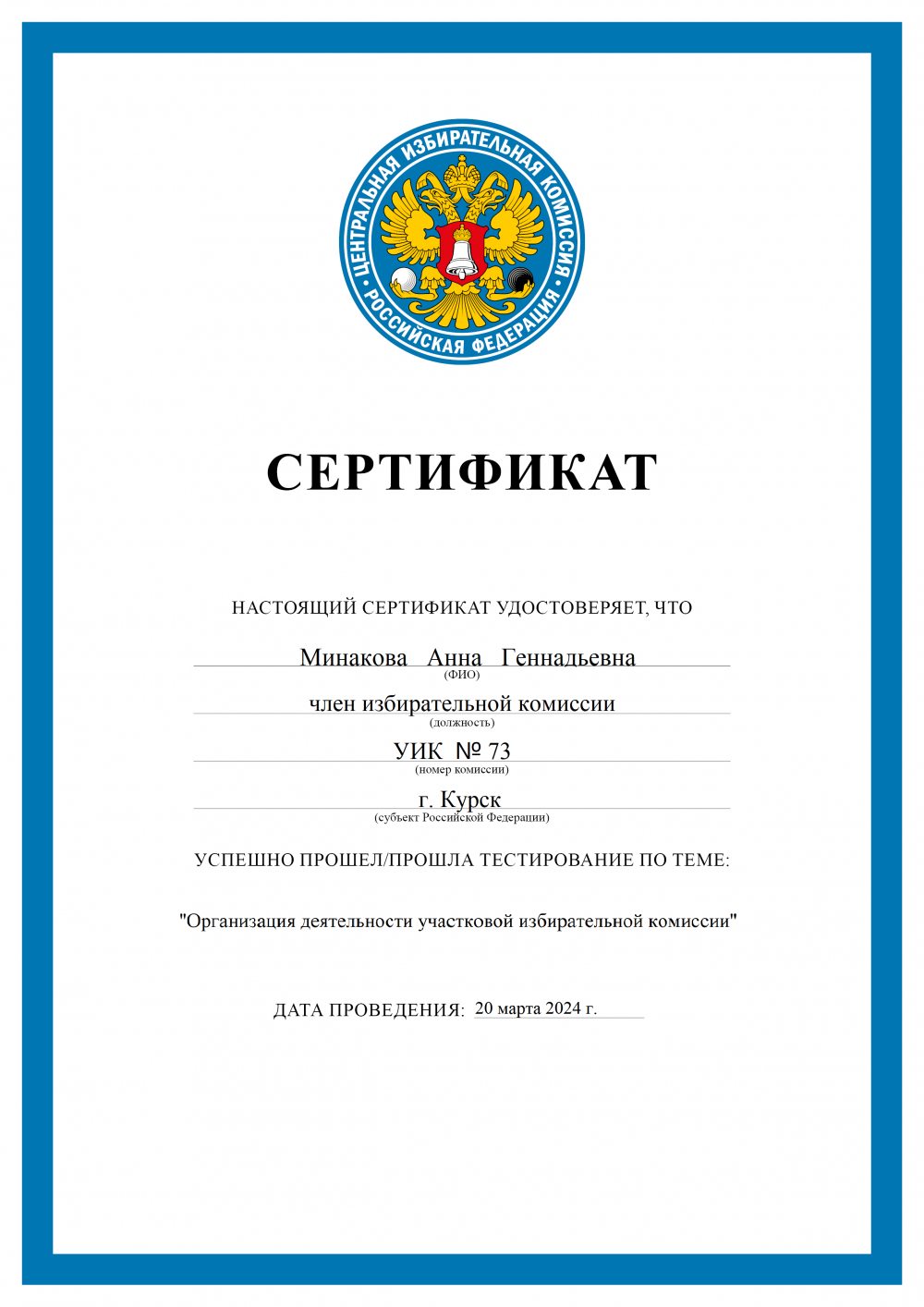 ЦЕНТРАЛЬНАЯ ИЗБИРАТЕЛЬНАЯ КОМИССИЯ • РОССИЙСКАЯ ФЕДЕРАЦИЯ •

СЕРТИФИКАТ

НАСТОЯЩИЙ СЕРТИФИКАТ УДОСТОВЕРЯЕТ, ЧТО

Минакова Анна Геннадьевна
(ФИО)

член избирательной комиссии
(должность)

УИК № 73
(номер комиссии)

г. Курск
(субъект Российской Федерации)

УСПЕШНО ПРОШЕЛ/ПРОШЛА ТЕСТИРОВАНИЕ ПО ТЕМЕ:

"Организация деятельности участковой избирательной комиссии"

ДАТА ПРОВЕДЕНИЯ: 20 марта 2024 г.